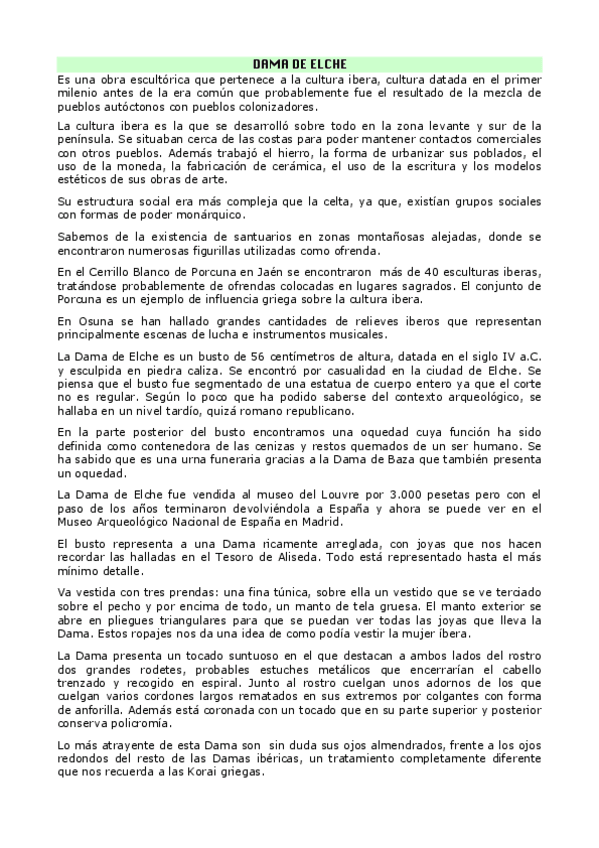 DAMA DE ELCHE

Es una obra escultórica que pertenece a la cultura ibera, cultura datada en el primer milenio antes de la era común que probablemente fue el resultado de la mezcla de pueblos autóctonos con pueblos colonizadores.

La cultura ibera es la que se desarrolló sobre todo en la zona levante y sur de la península. Se situaban cerca de las costas para poder mantener contactos comerciales con otros pueblos. Además trabajó el hierro, la forma de urbanizar sus poblados, el uso de la moneda, la fabricación de cerámica, el uso de la escritura y los modelos estéticos de sus obras de arte.

Su estructura social era más compleja que la celta, ya que, existían grupos sociales con formas de poder monárquico.

Sabemos de la existencia de santuarios en zonas montañosas alejadas, donde se encontraron numerosas figurillas utilizadas como ofrenda.

En el Cerrillo Blanco de Porcuna en Jaén se encontraron más de 40 esculturas iberas, tratándose probablemente de ofrendas colocadas en lugares sagrados. El conjunto de Porcuna es un ejemplo de influencia griega sobre la cultura ibera.

En Osuna se han hallado grandes cantidades de relieves iberos que representan principalmente escenas de lucha e instrumentos musicales.

La Dama de Elche es un busto de 56 centímetros de altura, datada en el siglo IV a.C. y esculpida en piedra caliza. Se encontró por casualidad en la ciudad de Elche. Se piensa que el busto fue segmentado de una estatua de cuerpo entero ya que el corte no es regular. Según lo poco que ha podido saberse del contexto arqueológico, se hallaba en un nivel tardío, quizá romano republicano.

En la parte posterior del busto encontramos una oquedad cuya función ha sido definida como contenedora de las cenizas y restos quemados de un ser humano. Se ha sabido que es una urna funeraria gracias a la Dama de Baza que también presenta un oquedad.

La Dama de Elche fue vendida al museo del Louvre por 3.000 pesetas pero con el paso de los años terminaron devolviéndola a España y ahora se puede ver en el Museo Arqueológico Nacional de España en Madrid.

El busto representa a una Dama ricamente arreglada, con joyas que nos hacen recordar las halladas en el Tesoro de Aliseda. Todo está representado hasta el más mínimo detalle.

Va vestida con tres prendas: una fina túnica, sobre ella un vestido que se ve terciado sobre el pecho y por encima de todo, un manto de tela gruesa. El manto exterior se abre en pliegues triangulares para que se puedan ver todas las joyas que lleva la Dama. Estos ropajes nos da una idea de como podía vestir la mujer ibera.

La Dama presenta un tocado suntuoso en el que destacan a ambos lados del rostro dos grandes rodetes, probables estuches metálicos que encerrarían el cabello trenzado y recogido en espiral. Junto al rostro cuelgan unos adornos de los que cuelgan varios cordones largos rematados en sus extremos por colgantes con forma de anforilla. Además está coronada con un tocado que en su parte superior y posterior conserva policromía.

Lo más atrayente de esta Dama son sin duda sus ojos almendrados, frente a los ojos redondos del resto de las Damas ibéricas, un tratamiento completamente diferente que nos recuerda a las Korai griegas.